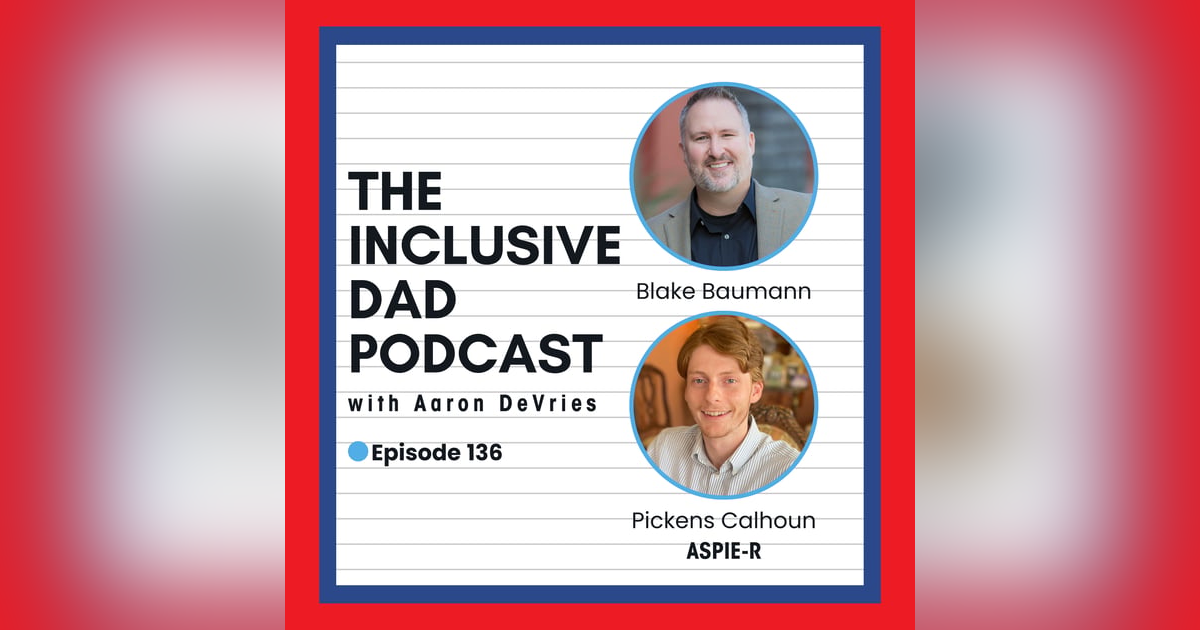 THE INCLUSIVE DAD PODCAST
with Aaron DeVries

Episode 136

Blake Baumann

Pickens Calhoun
ASPIE-R